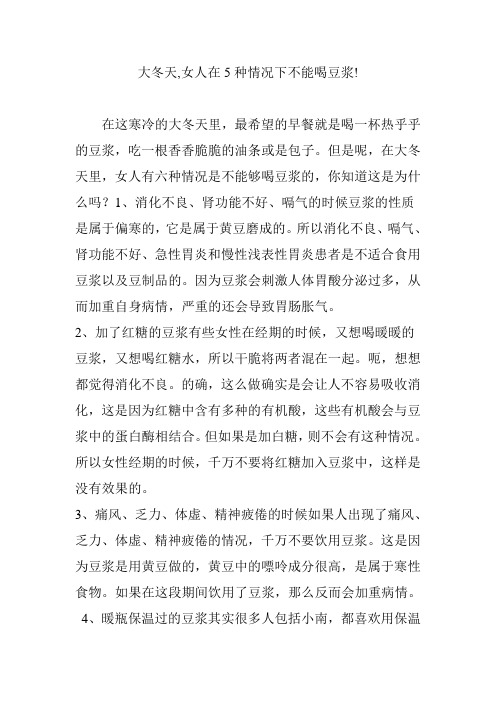 大冬天,女人在 5 种情况下不能喝豆浆!

在这寒冷的大冬天里，最希望的早餐就是喝一杯热乎乎的豆浆，吃一根香香脆脆的油条或是包子。但是呢，在大冬天里，女人有六种情况是不能够喝豆浆的，你知道这是为什么吗？1、消化不良、肾功能不好、嗝气的时候豆浆的性质是属于偏寒的，它是属于黄豆磨成的。所以消化不良、嗝气、肾功能不好、急性胃炎和慢性浅表性胃炎患者是不适合食用豆浆以及豆制品的。因为豆浆会刺激人体胃酸分泌过多，从而加重自身病情，严重的还会导致胃肠胀气。
2、加了红糖的豆浆有些女性在经期的时候，又想喝暖暖的豆浆，又想喝红糖水，所以干脆将两者混在一起。呃，想想都觉得消化不良。的确，这么做确实是会让人不容易吸收消化，这是因为红糖中含有多种的有机酸，这些有机酸会与豆浆中的蛋白酶相结合。但如果是加白糖，则不会有这种情况。所以女性经期的时候，千万不要将红糖加入豆浆中，这样是没有效果的。
3、痛风、乏力、体虚、精神疲倦的时候如果人出现了痛风、乏力、体虚、精神疲倦的情况，千万不要饮用豆浆。这是因为豆浆是用黄豆做的，黄豆中的嘌呤成分很高，是属于寒性食物。如果在这段期间饮用了豆浆，那么反而会加重病情。
4、暖瓶保温过的豆浆其实很多人包括小南，都喜欢用保温